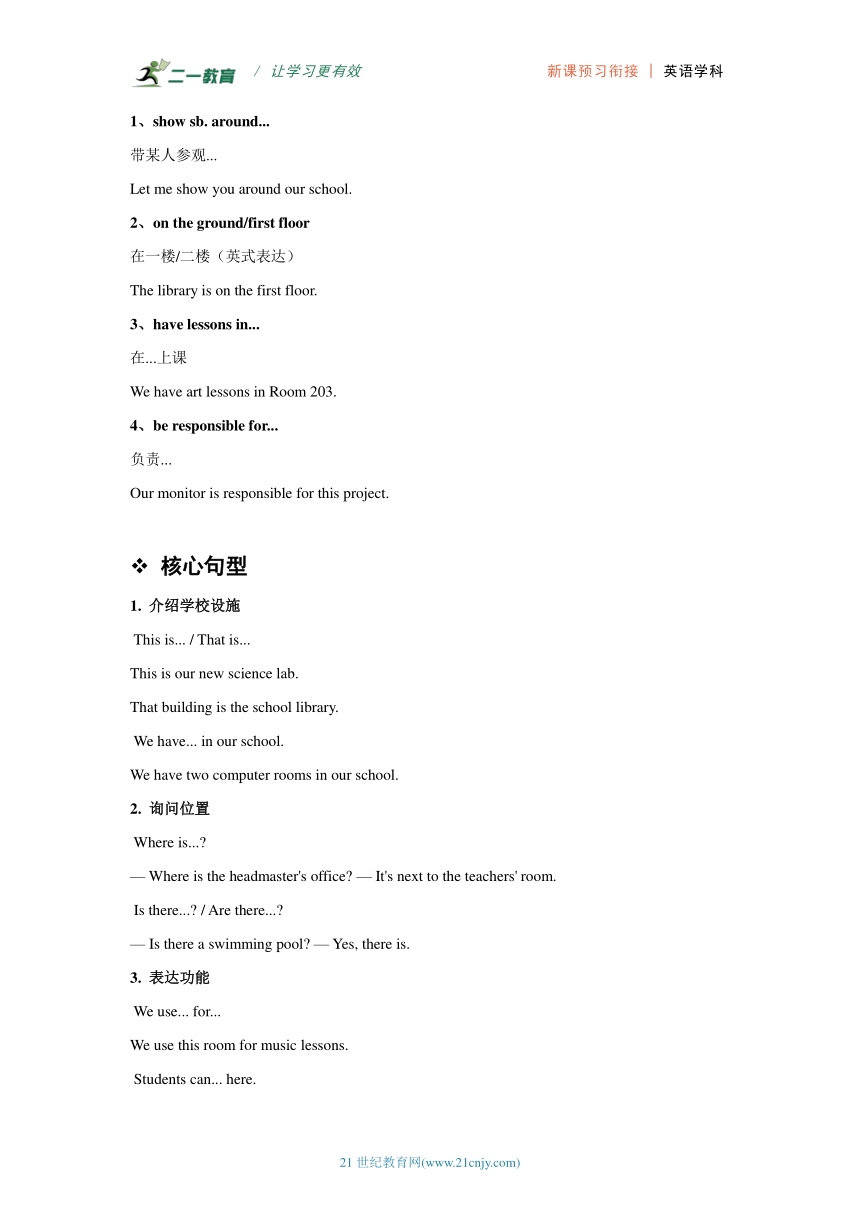 二一教育 / 让学习更有效 新课预习衔接 | 英语学科

1、show sb. around...

带某人参观...

Let me show you around our school.

2、on the ground/first floor

在一楼/二楼（英式表达）

The library is on the first floor.

3、have lessons in...

在...上课

We have art lessons in Room 203.

4、be responsible for...

负责...

Our monitor is responsible for this project.

❖ 核心句型

1. 介绍学校设施

This is... / That is...

This is our new science lab.

That building is the school library.

We have... in our school.

We have two computer rooms in our school.

2. 询问位置

Where is...?

— Where is the headmaster's office? — It's next to the teachers' room.

Is there...? / Are there...?

— Is there a swimming pool? — Yes, there is.

3. 表达功能

We use... for...

We use this room for music lessons.

Students can... here.

21 世纪教育网(www.21cnjy.com)